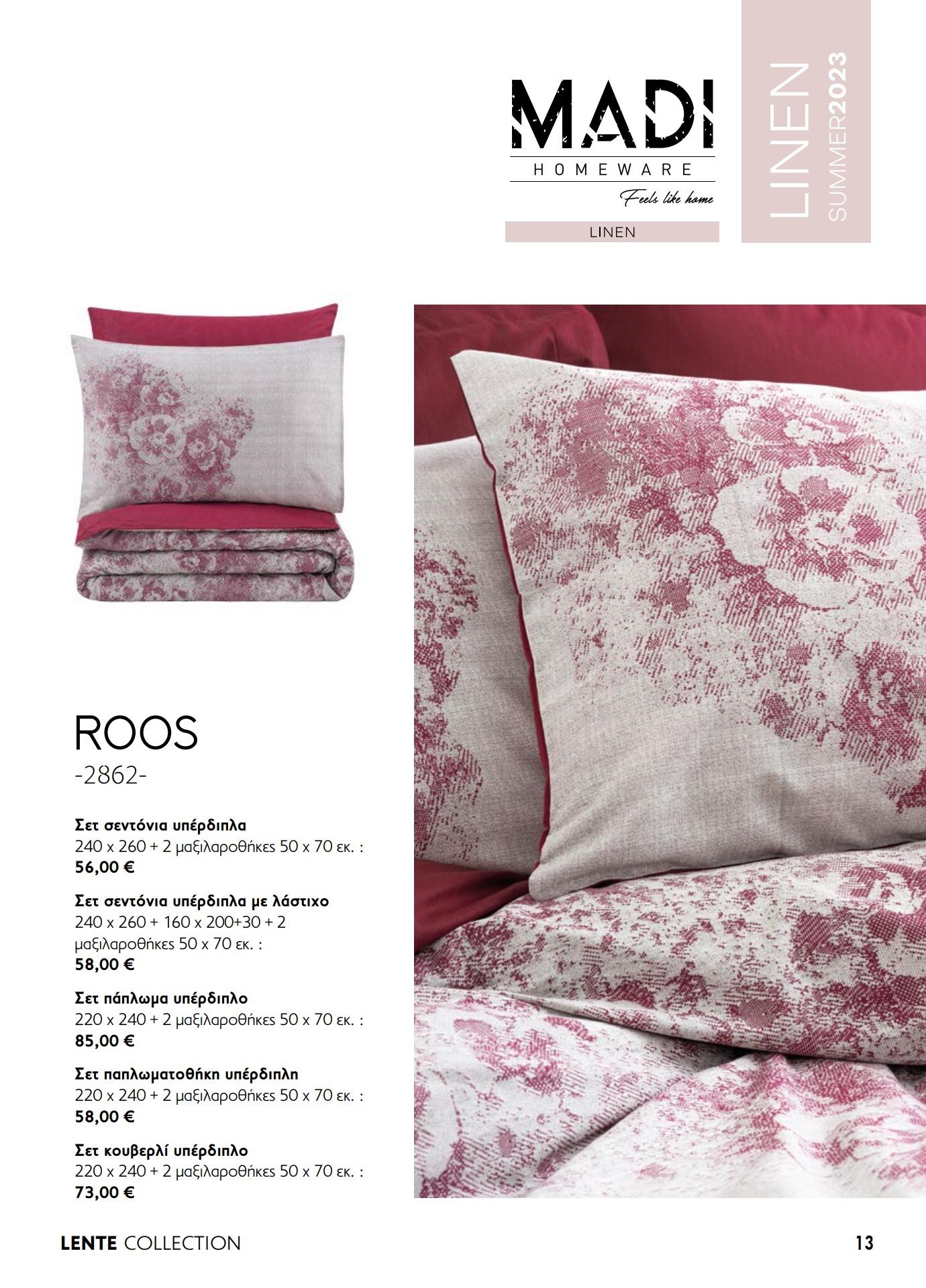 MADI
HOMEWARE
Feels like home

LINEN

LINEN
SUMMER2023

ROOS
-2862-

Σετ σεντόνια υπέρδιπλα
240 x 260 + 2 μαξιλαροθήκες 50 x 70 εκ. :
56,00 €

Σετ σεντόνια υπέρδιπλα με λάστιχο
240 x 260 + 160 x 200+30 + 2 μαξιλαροθήκες 50 x 70 εκ. :
58,00 €

Σετ πάπλωμα υπέρδιπλο
220 x 240 + 2 μαξιλαροθήκες 50 x 70 εκ. :
85,00 €

Σετ παπλωματοθήκη υπέρδιπλη
220 x 240 + 2 μαξιλαροθήκες 50 x 70 εκ. :
58,00 €

Σετ κουβερλί υπέρδιπλο
220 x 240 + 2 μαξιλαροθήκες 50 x 70 εκ. :
73,00 €

LENTE COLLECTION

13